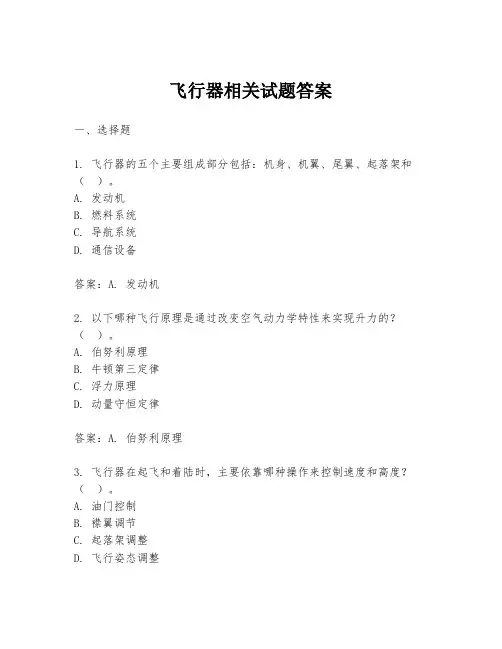 飞行器相关试题答案

一、选择题

1. 飞行器的五个主要组成部分包括：机身、机翼、尾翼、起落架和（ ）。
A. 发动机
B. 燃料系统
C. 导航系统
D. 通信设备

答案：A. 发动机

2. 以下哪种飞行原理是通过改变空气动力学特性来实现升力的？（ ）。
A. 伯努利原理
B. 牛顿第三定律
C. 浮力原理
D. 动量守恒定律

答案：A. 伯努利原理

3. 飞行器在起飞和着陆时，主要依靠哪种操作来控制速度和高度？（ ）。
A. 油门控制
B. 襟翼调节
C. 起落架调整
D. 飞行姿态调整